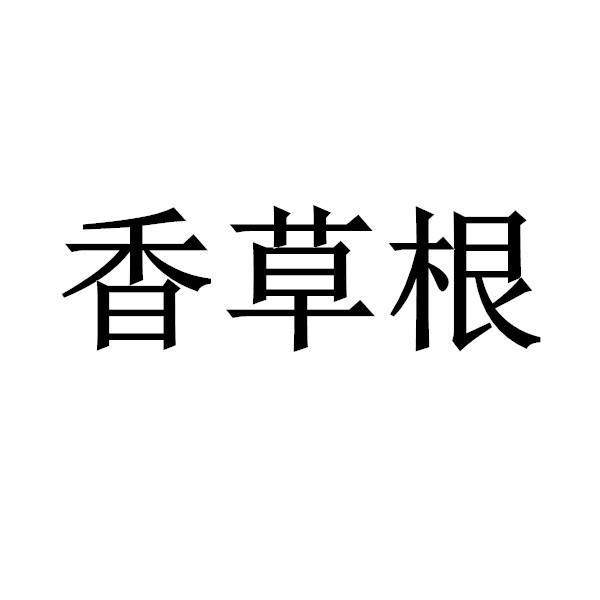 香草根